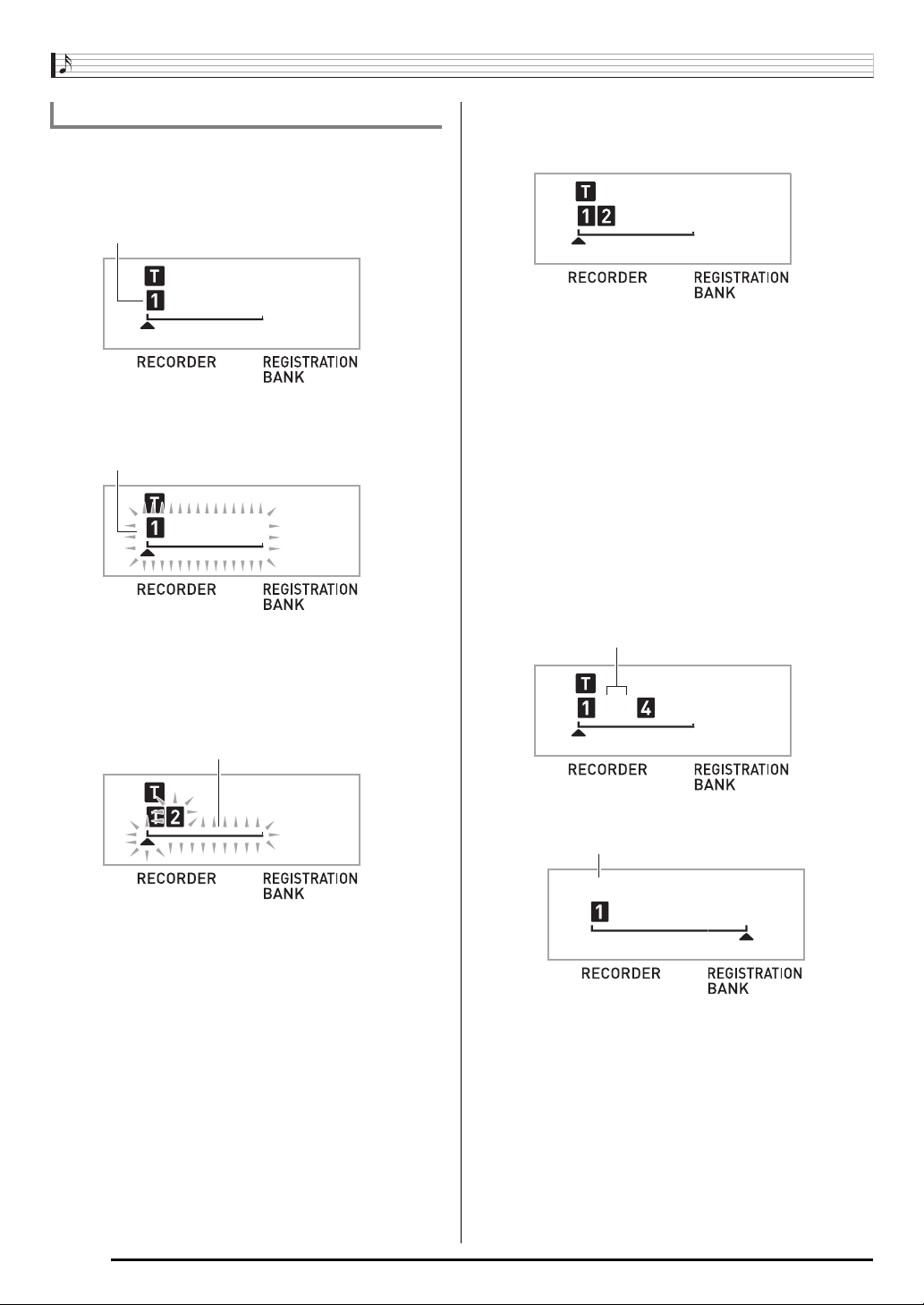 T
1
RECORDER REGISTRATION BANK

T
1
RECORDER REGISTRATION BANK

T
2
RECORDER REGISTRATION BANK

T
1 2
RECORDER REGISTRATION BANK

T
1 4
RECORDER REGISTRATION BANK

1
RECORDER REGISTRATION BANK